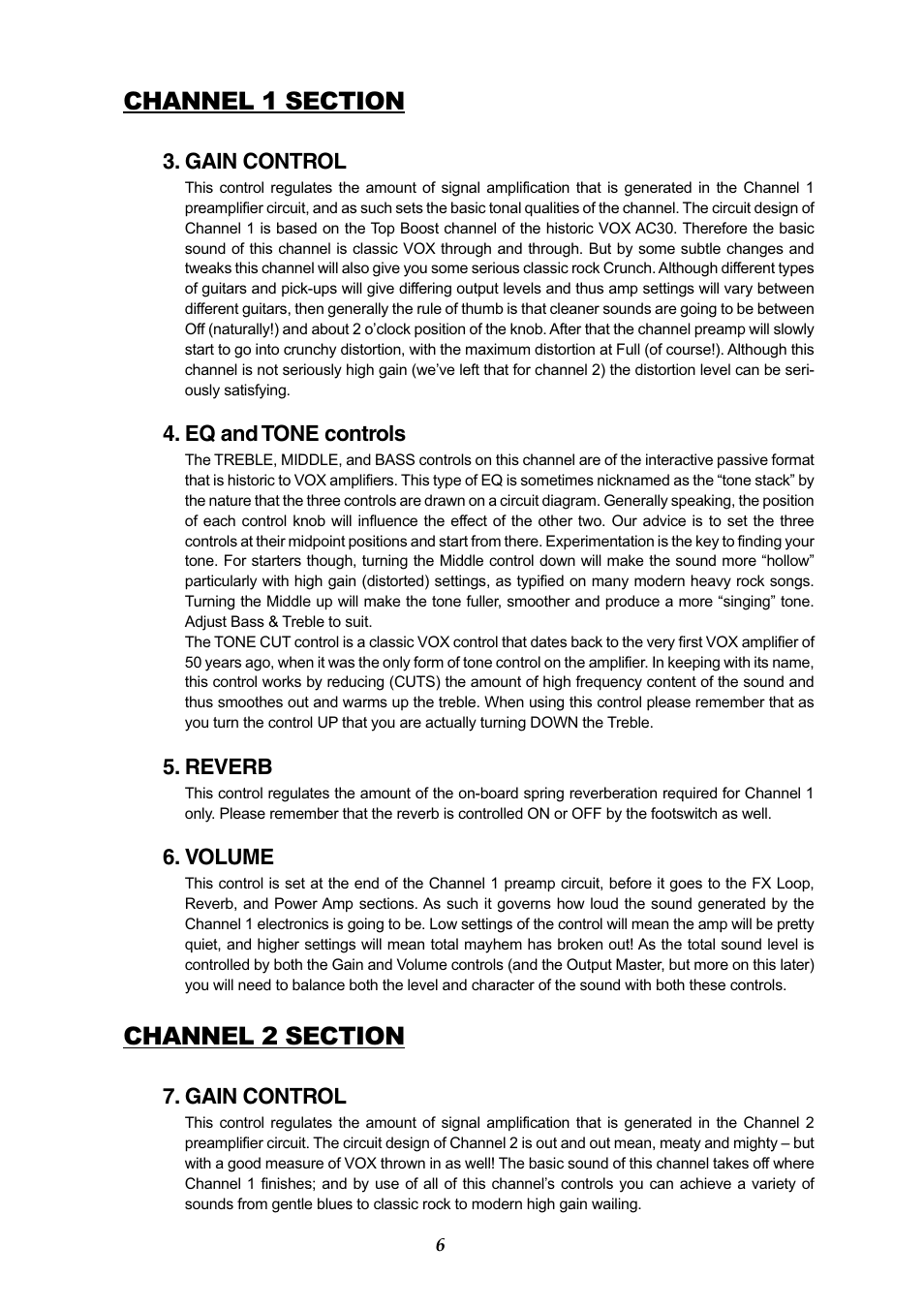 CHANNEL 1 SECTION

3. GAIN CONTROL

This control regulates the amount of signal amplification that is generated in the Channel 1 preamplifier circuit, and as such sets the basic tonal qualities of the channel. The circuit design of Channel 1 is based on the Top Boost channel of the historic VOX AC30. Therefore the basic sound of this channel is classic VOX through and through. But by some subtle changes and tweaks this channel will also give you some serious classic rock Crunch. Although different types of guitars and pick-ups will give differing output levels and thus amp settings will vary between different guitars, then generally the rule of thumb is that cleaner sounds are going to be between Off (naturally!) and about 2 o'clock position of the knob. After that the channel preamp will slowly start to go into crunchy distortion, with the maximum distortion at Full (of course!). Although this channel is not seriously high gain (we've left that for channel 2) the distortion level can be seriously satisfying.

4. EQ and TONE controls

The TREBLE, MIDDLE, and BASS controls on this channel are of the interactive passive format that is historic to VOX amplifiers. This type of EQ is sometimes nicknamed as the "tone stack" by the nature that the three controls are drawn on a circuit diagram. Generally speaking, the position of each control knob will influence the effect of the other two. Our advice is to set the three controls at their midpoint positions and start from there. Experimentation is the key to finding your tone. For starters though, turning the Middle control down will make the sound more "hollow" particularly with high gain (distorted) settings, as typified on many modern heavy rock songs. Turning the Middle up will make the tone fuller, smoother and produce a more "singing" tone. Adjust Bass & Treble to suit.
The TONE CUT control is a classic VOX control that dates back to the very first VOX amplifier of 50 years ago, when it was the only form of tone control on the amplifier. In keeping with its name, this control works by reducing (CUTS) the amount of high frequency content of the sound and thus smoothes out and warms up the treble. When using this control please remember that as you turn the control UP that you are actually turning DOWN the Treble.

5. REVERB

This control regulates the amount of the on-board spring reverberation required for Channel 1 only. Please remember that the reverb is controlled ON or OFF by the footswitch as well.

6. VOLUME

This control is set at the end of the Channel 1 preamp circuit, before it goes to the FX Loop, Reverb, and Power Amp sections. As such it governs how loud the sound generated by the Channel 1 electronics is going to be. Low settings of the control will mean the amp will be pretty quiet, and higher settings will mean total mayhem has broken out! As the total sound level is controlled by both the Gain and Volume controls (and the Output Master, but more on this later) you will need to balance both the level and character of the sound with both these controls.

CHANNEL 2 SECTION

7. GAIN CONTROL

This control regulates the amount of signal amplification that is generated in the Channel 2 preamplifier circuit. The circuit design of Channel 2 is out and out mean, meaty and mighty – but with a good measure of VOX thrown in as well! The basic sound of this channel takes off where Channel 1 finishes; and by use of all of this channel's controls you can achieve a variety of sounds from gentle blues to classic rock to modern high gain wailing.

6